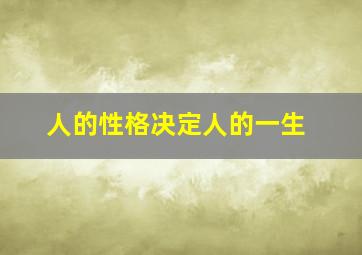 人的性格决定人的一生